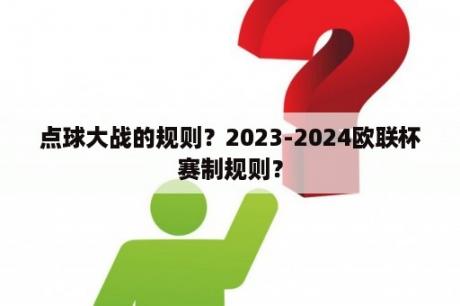 点球大战的规则？2023-2024欧联杯赛制规则？